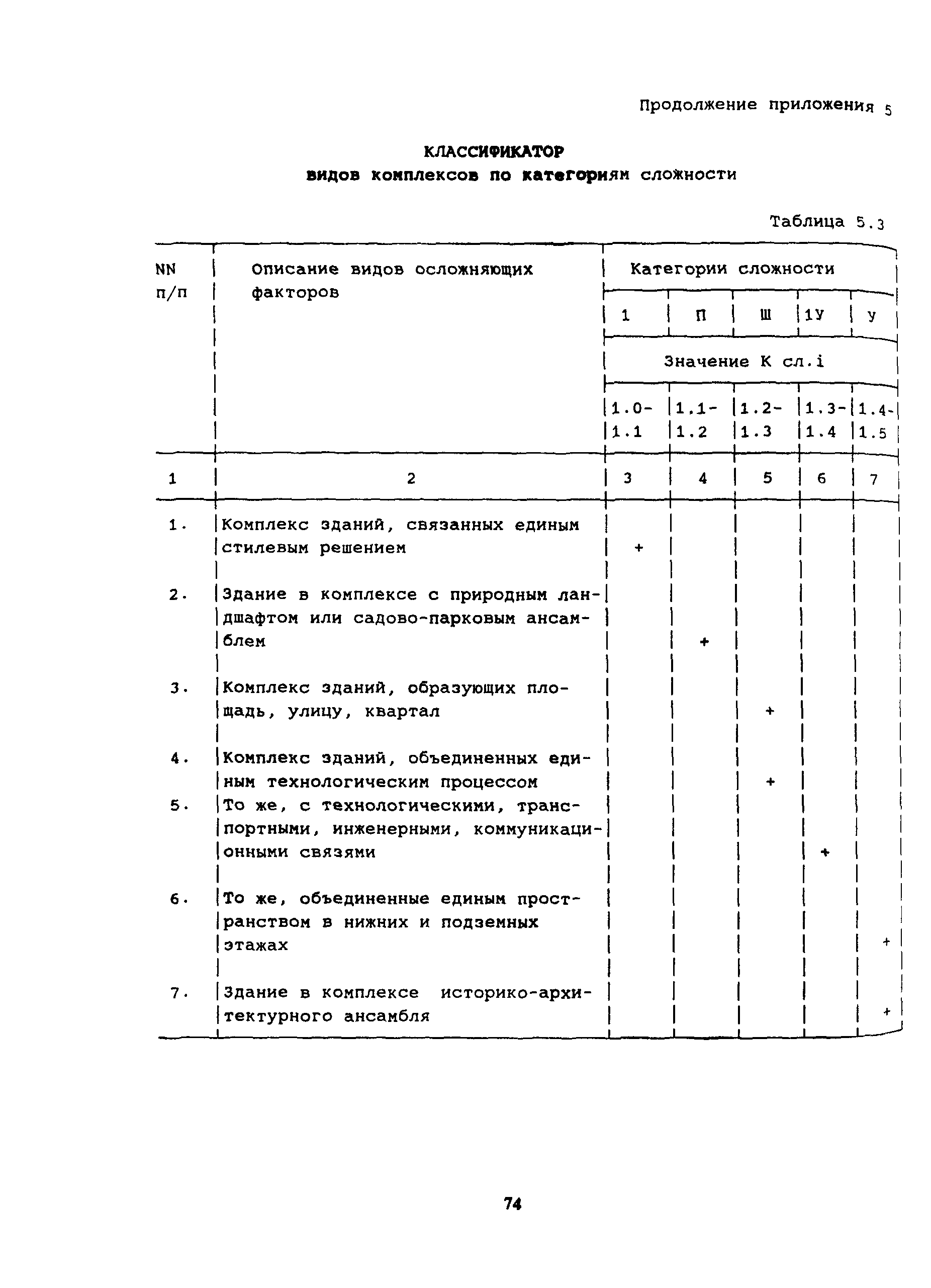 Продолжение приложения 5

КЛАССИФИКАТОР
видов комплексов по категориям сложности

Таблица 5.3

| NN п/п | Описание видов осложняющих факторов | Категории сложности | | | | |
|---|---|---|---|---|---|---|
| | | 1 | П | Ш | 1У | У |
| | | Значение К сл.i | | | | |
| | | 1.0-1.1 | 1.1-1.2 | 1.2-1.3 | 1.3-1.4 | 1.4-1.5 |
| 1 | 2 | 3 | 4 | 5 | 6 | 7 |
| 1. | Комплекс зданий, связанных единым стилевым решением | + | | | | |
| 2. | Здание в комплексе с природным ландшафтом или садово-парковым ансамблем | | + | | | |
| 3. | Комплекс зданий, образующих площадь, улицу, квартал | | | + | | |
| 4. | Комплекс зданий, объединенных единым технологическим процессом | | | + | | |
| 5. | То же, с технологическими, транспортными, инженерными, коммуникационными связями | | | | + | |
| 6. | То же, объединенные единым пространством в нижних и подземных этажах | | | | | + |
| 7. | Здание в комплексе историко-архитектурного ансамбля | | | | | + |

74